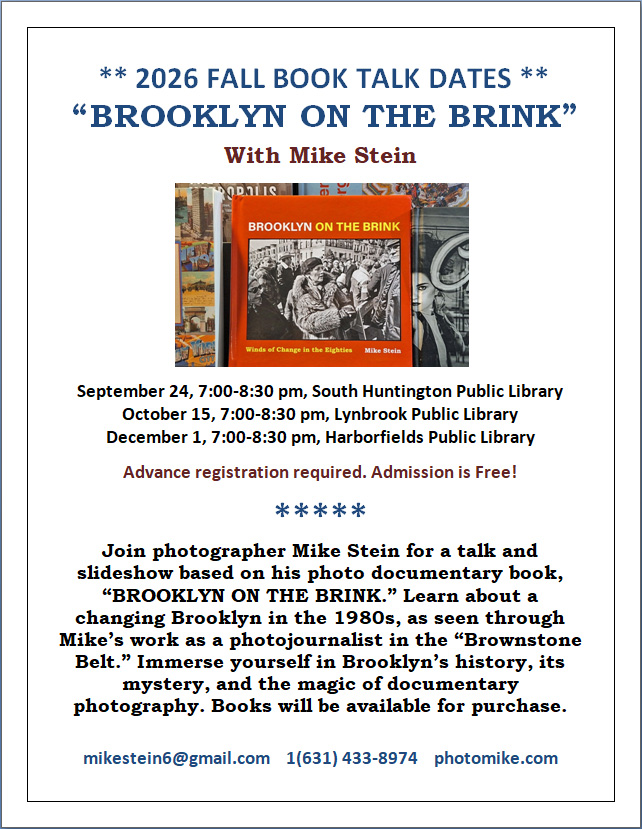 ** 2026 FALL BOOK TALK DATES **
“BROOKLYN ON THE BRINK”
With Mike Stein

BROOKLYN ON THE BRINK
Winds of Change in the Eighties Mike Stein

September 24, 7:00-8:30 pm, South Huntington Public Library
October 15, 7:00-8:30 pm, Lynbrook Public Library
December 1, 7:00-8:30 pm, Harborfields Public Library

Advance registration required. Admission is Free!

*****

Join photographer Mike Stein for a talk and slideshow based on his photo documentary book, “BROOKLYN ON THE BRINK.” Learn about a changing Brooklyn in the 1980s, as seen through Mike’s work as a photojournalist in the “Brownstone Belt.” Immerse yourself in Brooklyn’s history, its mystery, and the magic of documentary photography. Books will be available for purchase.

mikestein6@gmail.com 1(631) 433-8974 photomike.com